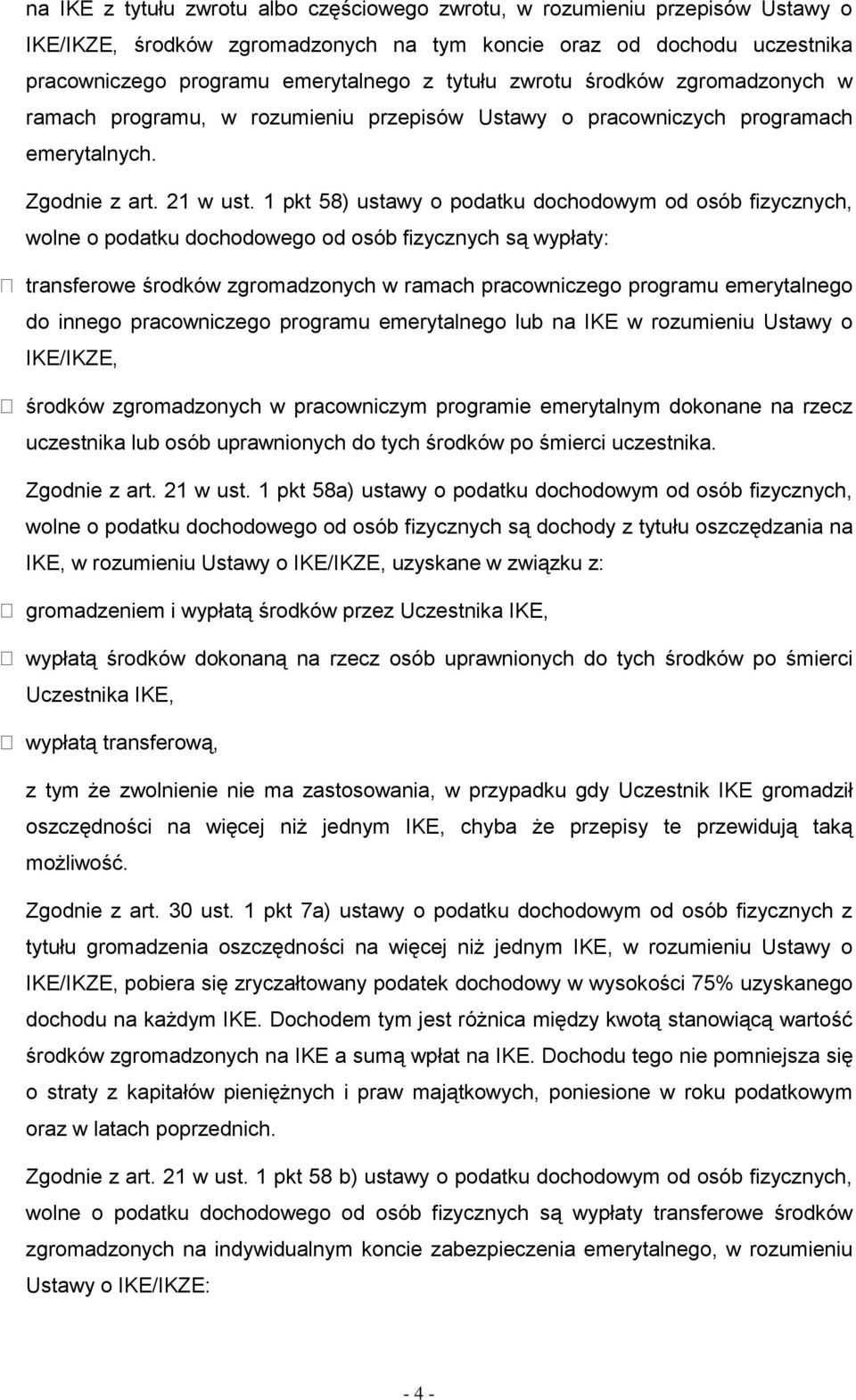 na IKE z tytułu zwrotu albo częściowego zwrotu, w rozumieniu przepisów Ustawy o IKE/IKZE, środków zgromadzonych na tym koncie oraz od dochodu uczestnika pracowniczego programu emerytalnego z tytułu zwrotu środków zgromadzonych w ramach programu, w rozumieniu przepisów Ustawy o pracowniczych programach emerytalnych.

Zgodnie z art. 21 w ust. 1 pkt 58) ustawy o podatku dochodowym od osób fizycznych, wolne o podatku dochodowego od osób fizycznych są wypłaty:

 transferowe środków zgromadzonych w ramach pracowniczego programu emerytalnego do innego pracowniczego programu emerytalnego lub na IKE w rozumieniu Ustawy o IKE/IKZE,

 środków zgromadzonych w pracowniczym programie emerytalnym dokonane na rzecz uczestnika lub osób uprawnionych do tych środków po śmierci uczestnika.

Zgodnie z art. 21 w ust. 1 pkt 58a) ustawy o podatku dochodowym od osób fizycznych, wolne o podatku dochodowego od osób fizycznych są dochody z tytułu oszczędzania na IKE, w rozumieniu Ustawy o IKE/IKZE, uzyskane w związku z:

 gromadzeniem i wypłatą środków przez Uczestnika IKE,

 wypłatą środków dokonaną na rzecz osób uprawnionych do tych środków po śmierci Uczestnika IKE,

 wypłatą transferową,

z tym że zwolnienie nie ma zastosowania, w przypadku gdy Uczestnik IKE gromadził oszczędności na więcej niż jednym IKE, chyba że przepisy te przewidują taką możliwość.

Zgodnie z art. 30 ust. 1 pkt 7a) ustawy o podatku dochodowym od osób fizycznych z tytułu gromadzenia oszczędności na więcej niż jednym IKE, w rozumieniu Ustawy o IKE/IKZE, pobiera się zryczałtowany podatek dochodowy w wysokości 75% uzyskanego dochodu na każdym IKE. Dochodem tym jest różnica między kwotą stanowiącą wartość środków zgromadzonych na IKE a sumą wpłat na IKE. Dochodu tego nie pomniejsza się o straty z kapitałów pieniężnych i praw majątkowych, poniesione w roku podatkowym oraz w latach poprzednich.

Zgodnie z art. 21 w ust. 1 pkt 58 b) ustawy o podatku dochodowym od osób fizycznych, wolne o podatku dochodowego od osób fizycznych są wypłaty transferowe środków zgromadzonych na indywidualnym koncie zabezpieczenia emerytalnego, w rozumieniu Ustawy o IKE/IKZE:

- 4 -